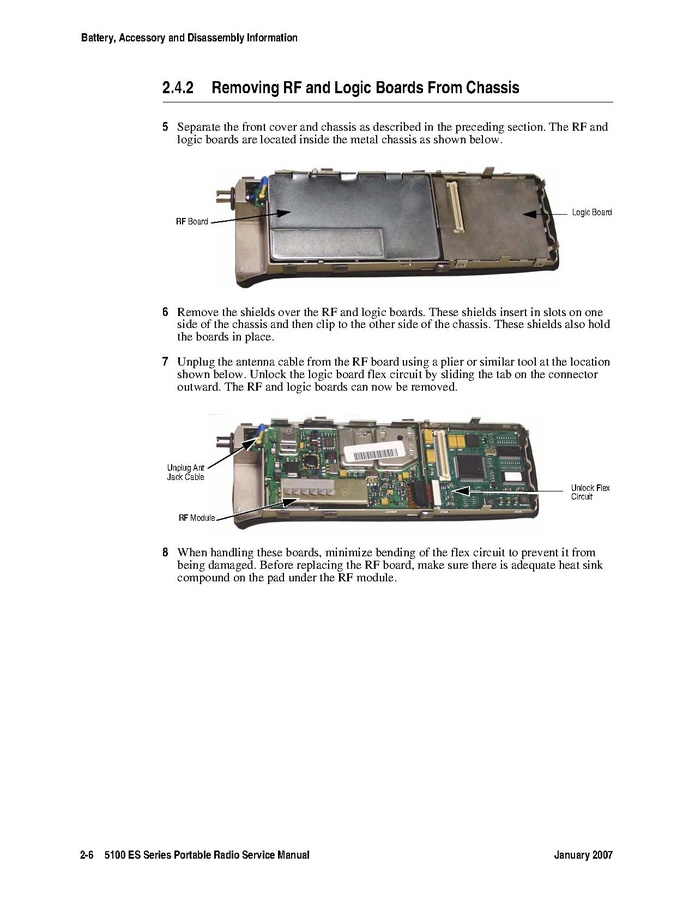 Battery, Accessory and Disassembly Information

2.4.2 Removing RF and Logic Boards From Chassis

5 Separate the front cover and chassis as described in the preceding section. The RF and logic boards are located inside the metal chassis as shown below.

RF Board

Logic Board

6 Remove the shields over the RF and logic boards. These shields insert in slots on one side of the chassis and then clip to the other side of the chassis. These shields also hold the boards in place.

7 Unplug the antenna cable from the RF board using a plier or similar tool at the location shown below. Unlock the logic board flex circuit by sliding the tab on the connector outward. The RF and logic boards can now be removed.

Unplug Ant Jack Cable

RF Module

Unlock Flex Circuit

8 When handling these boards, minimize bending of the flex circuit to prevent it from being damaged. Before replacing the RF board, make sure there is adequate heat sink compound on the pad under the RF module.

2-6 5100 ES Series Portable Radio Service Manual

January 2007